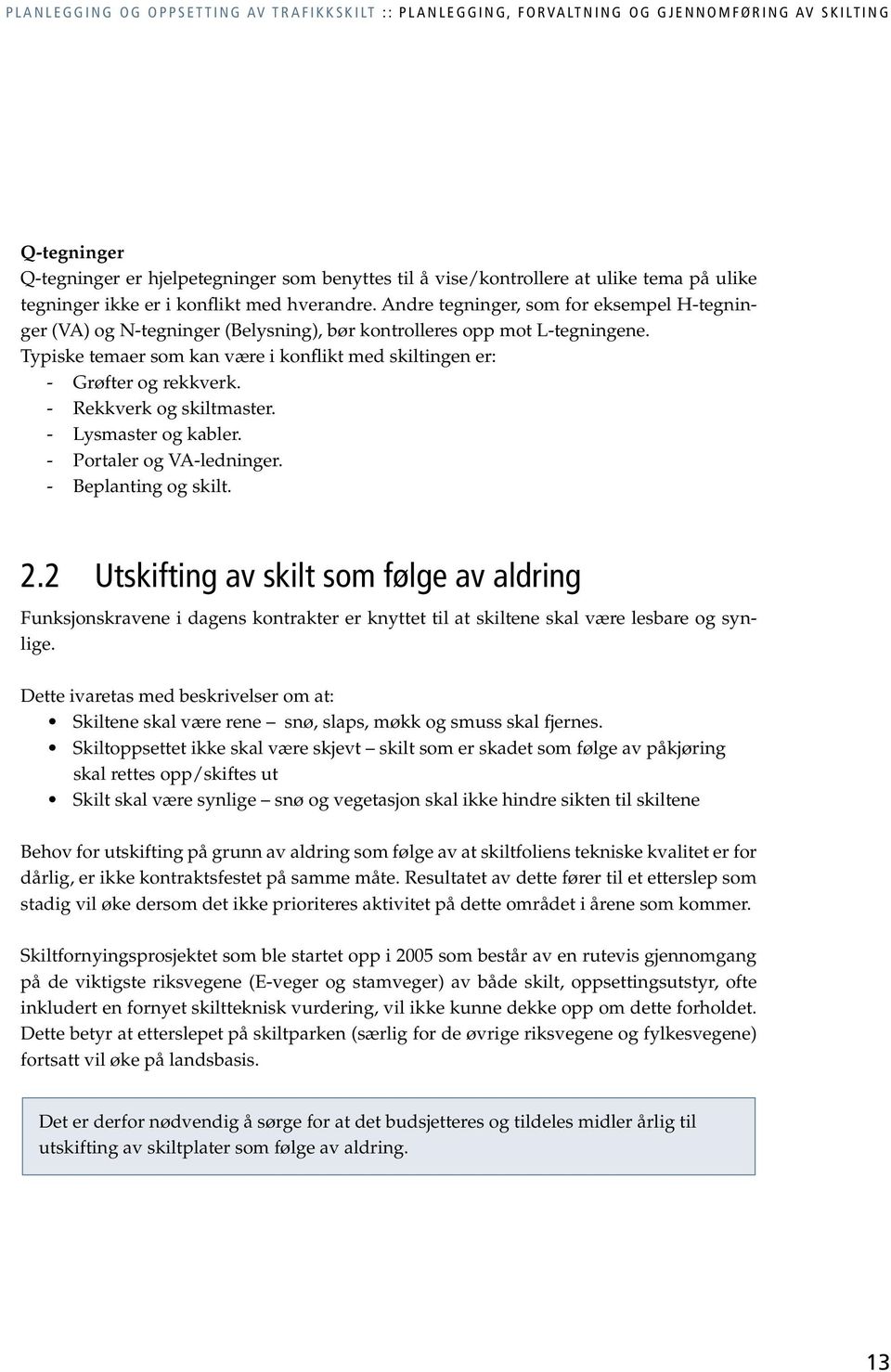 PLANLEGGING OG OPPSETTING AV TRAFIKKSKILT :: PLANLEGGING, FORVALTNING OG GJENNOMFØRING AV SKILTING

Q-tegninger
Q-tegninger er hjelpetegninger som benyttes til å vise/kontrollere at ulike tema på ulike tegninger ikke er i konflikt med hverandre. Andre tegninger, som for eksempel H-tegninger (VA) og N-tegninger (Belysning), bør kontrolleres opp mot L-tegningene.
Typiske temaer som kan være i konflikt med skiltingen er:
- Grøfter og rekkverk.
- Rekkverk og skiltmaster.
- Lysmaster og kabler.
- Portaler og VA-ledninger.
- Beplanting og skilt.

2.2 Utskifting av skilt som følge av aldring

Funksjonskravene i dagens kontrakter er knyttet til at skiltene skal være lesbare og synlige.

Dette ivaretas med beskrivelser om at:
• Skiltene skal være rene – snø, slaps, møkk og smuss skal fjernes.
• Skiltoppsettet ikke skal være skjevt – skilt som er skadet som følge av påkjøring skal rettes opp/skiftes ut
• Skilt skal være synlige – snø og vegetasjon skal ikke hindre sikten til skiltene

Behov for utskifting på grunn av aldring som følge av at skiltfoliens tekniske kvalitet er for dårlig, er ikke kontraktsfestet på samme måte. Resultatet av dette fører til et etterslep som stadig vil øke dersom det ikke prioriteres aktivitet på dette området i årene som kommer.

Skiltfornyingsprosjektet som ble startet opp i 2005 som består av en rutevis gjennomgang på de viktigste riksvegene (E-veger og stamveger) av både skilt, oppsettingsutstyr, ofte inkludert en fornyet skiltteknisk vurdering, vil ikke kunne dekke opp om dette forholdet. Dette betyr at etterslepet på skiltparken (særlig for de øvrige riksvegene og fylkesvegene) fortsatt vil øke på landsbasis.

Det er derfor nødvendig å sørge for at det budsjetteres og tildeles midler årlig til utskifting av skiltplater som følge av aldring.

13